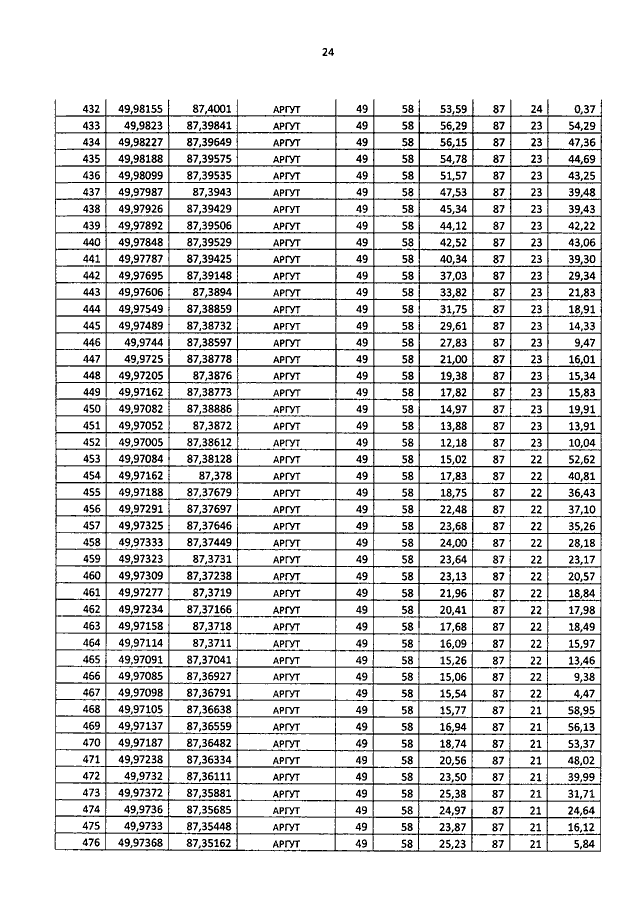 24

| 432 | 49,98155 | 87,4001 | АРГУТ | 49 | 58 | 53,59 | 87 | 24 | 0,37 |
|---|---|---|---|---|---|---|---|---|---|
| 433 | 49,9823 | 87,39841 | АРГУТ | 49 | 58 | 56,29 | 87 | 23 | 54,29 |
| 434 | 49,98227 | 87,39649 | АРГУТ | 49 | 58 | 56,15 | 87 | 23 | 47,36 |
| 435 | 49,98188 | 87,39575 | АРГУТ | 49 | 58 | 54,78 | 87 | 23 | 44,69 |
| 436 | 49,98099 | 87,39535 | АРГУТ | 49 | 58 | 51,57 | 87 | 23 | 43,25 |
| 437 | 49,97987 | 87,3943 | АРГУТ | 49 | 58 | 47,53 | 87 | 23 | 39,48 |
| 438 | 49,97926 | 87,39429 | АРГУТ | 49 | 58 | 45,34 | 87 | 23 | 39,43 |
| 439 | 49,97892 | 87,39506 | АРГУТ | 49 | 58 | 44,12 | 87 | 23 | 42,22 |
| 440 | 49,97848 | 87,39529 | АРГУТ | 49 | 58 | 42,52 | 87 | 23 | 43,06 |
| 441 | 49,97787 | 87,39425 | АРГУТ | 49 | 58 | 40,34 | 87 | 23 | 39,30 |
| 442 | 49,97695 | 87,39148 | АРГУТ | 49 | 58 | 37,03 | 87 | 23 | 29,34 |
| 443 | 49,97606 | 87,3894 | АРГУТ | 49 | 58 | 33,82 | 87 | 23 | 21,83 |
| 444 | 49,97549 | 87,38859 | АРГУТ | 49 | 58 | 31,75 | 87 | 23 | 18,91 |
| 445 | 49,97489 | 87,38732 | АРГУТ | 49 | 58 | 29,61 | 87 | 23 | 14,33 |
| 446 | 49,9744 | 87,38597 | АРГУТ | 49 | 58 | 27,83 | 87 | 23 | 9,47 |
| 447 | 49,9725 | 87,38778 | АРГУТ | 49 | 58 | 21,00 | 87 | 23 | 16,01 |
| 448 | 49,97205 | 87,3876 | АРГУТ | 49 | 58 | 19,38 | 87 | 23 | 15,34 |
| 449 | 49,97162 | 87,38773 | АРГУТ | 49 | 58 | 17,82 | 87 | 23 | 15,83 |
| 450 | 49,97082 | 87,38886 | АРГУТ | 49 | 58 | 14,97 | 87 | 23 | 19,91 |
| 451 | 49,97052 | 87,3872 | АРГУТ | 49 | 58 | 13,88 | 87 | 23 | 13,91 |
| 452 | 49,97005 | 87,38612 | АРГУТ | 49 | 58 | 12,18 | 87 | 23 | 10,04 |
| 453 | 49,97084 | 87,38128 | АРГУТ | 49 | 58 | 15,02 | 87 | 22 | 52,62 |
| 454 | 49,97162 | 87,378 | АРГУТ | 49 | 58 | 17,83 | 87 | 22 | 40,81 |
| 455 | 49,97188 | 87,37679 | АРГУТ | 49 | 58 | 18,75 | 87 | 22 | 36,43 |
| 456 | 49,97291 | 87,37697 | АРГУТ | 49 | 58 | 22,48 | 87 | 22 | 37,10 |
| 457 | 49,97325 | 87,37646 | АРГУТ | 49 | 58 | 23,68 | 87 | 22 | 35,26 |
| 458 | 49,97333 | 87,37449 | АРГУТ | 49 | 58 | 24,00 | 87 | 22 | 28,18 |
| 459 | 49,97323 | 87,3731 | АРГУТ | 49 | 58 | 23,64 | 87 | 22 | 23,17 |
| 460 | 49,97309 | 87,37238 | АРГУТ | 49 | 58 | 23,13 | 87 | 22 | 20,57 |
| 461 | 49,97277 | 87,3719 | АРГУТ | 49 | 58 | 21,96 | 87 | 22 | 18,84 |
| 462 | 49,97234 | 87,37166 | АРГУТ | 49 | 58 | 20,41 | 87 | 22 | 17,98 |
| 463 | 49,97158 | 87,3718 | АРГУТ | 49 | 58 | 17,68 | 87 | 22 | 18,49 |
| 464 | 49,97114 | 87,3711 | АРГУТ | 49 | 58 | 16,09 | 87 | 22 | 15,97 |
| 465 | 49,97091 | 87,37041 | АРГУТ | 49 | 58 | 15,26 | 87 | 22 | 13,46 |
| 466 | 49,97085 | 87,36927 | АРГУТ | 49 | 58 | 15,06 | 87 | 22 | 9,38 |
| 467 | 49,97098 | 87,36791 | АРГУТ | 49 | 58 | 15,54 | 87 | 22 | 4,47 |
| 468 | 49,97105 | 87,36638 | АРГУТ | 49 | 58 | 15,77 | 87 | 21 | 58,95 |
| 469 | 49,97137 | 87,36559 | АРГУТ | 49 | 58 | 16,94 | 87 | 21 | 56,13 |
| 470 | 49,97187 | 87,36482 | АРГУТ | 49 | 58 | 18,74 | 87 | 21 | 53,37 |
| 471 | 49,97238 | 87,36334 | АРГУТ | 49 | 58 | 20,56 | 87 | 21 | 48,02 |
| 472 | 49,9732 | 87,36111 | АРГУТ | 49 | 58 | 23,50 | 87 | 21 | 39,99 |
| 473 | 49,97372 | 87,35881 | АРГУТ | 49 | 58 | 25,38 | 87 | 21 | 31,71 |
| 474 | 49,9736 | 87,35685 | АРГУТ | 49 | 58 | 24,97 | 87 | 21 | 24,64 |
| 475 | 49,9733 | 87,35448 | АРГУТ | 49 | 58 | 23,87 | 87 | 21 | 16,12 |
| 476 | 49,97368 | 87,35162 | АРГУТ | 49 | 58 | 25,23 | 87 | 21 | 5,84 |